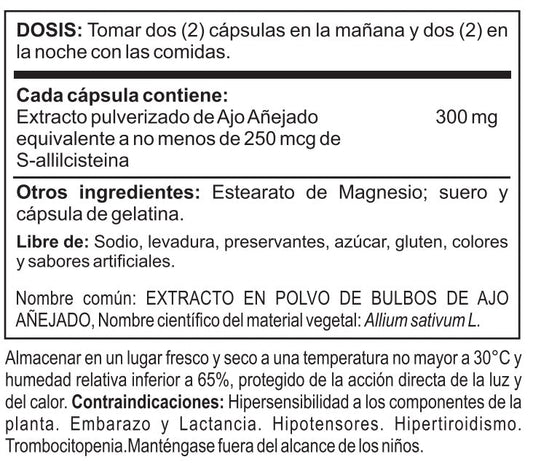 DOSIS: Tomar dos (2) cápsulas en la mañana y dos (2) en la noche con las comidas.

Cada cápsula contiene:
Extracto pulverizado de Ajo Añejado equivalente a no menos de 250 mcg de S-allilcisteina 300 mg

Otros ingredientes: Estearato de Magnesio; suero y cápsula de gelatina.

Libre de: Sodio, levadura, preservantes, azúcar, gluten, colores y sabores artificiales.

Nombre común: EXTRACTO EN POLVO DE BULBOS DE AJO AÑEJADO, Nombre científico del material vegetal: Allium sativum L.

Almacenar en un lugar fresco y seco a una temperatura no mayor a 30°C y humedad relativa inferior a 65%, protegido de la acción directa de la luz y del calor. Contraindicaciones: Hipersensibilidad a los componentes de la planta. Embarazo y Lactancia. Hipotensores. Hipertiroidismo. Trombocitopenia.Manténgase fuera del alcance de los niños.